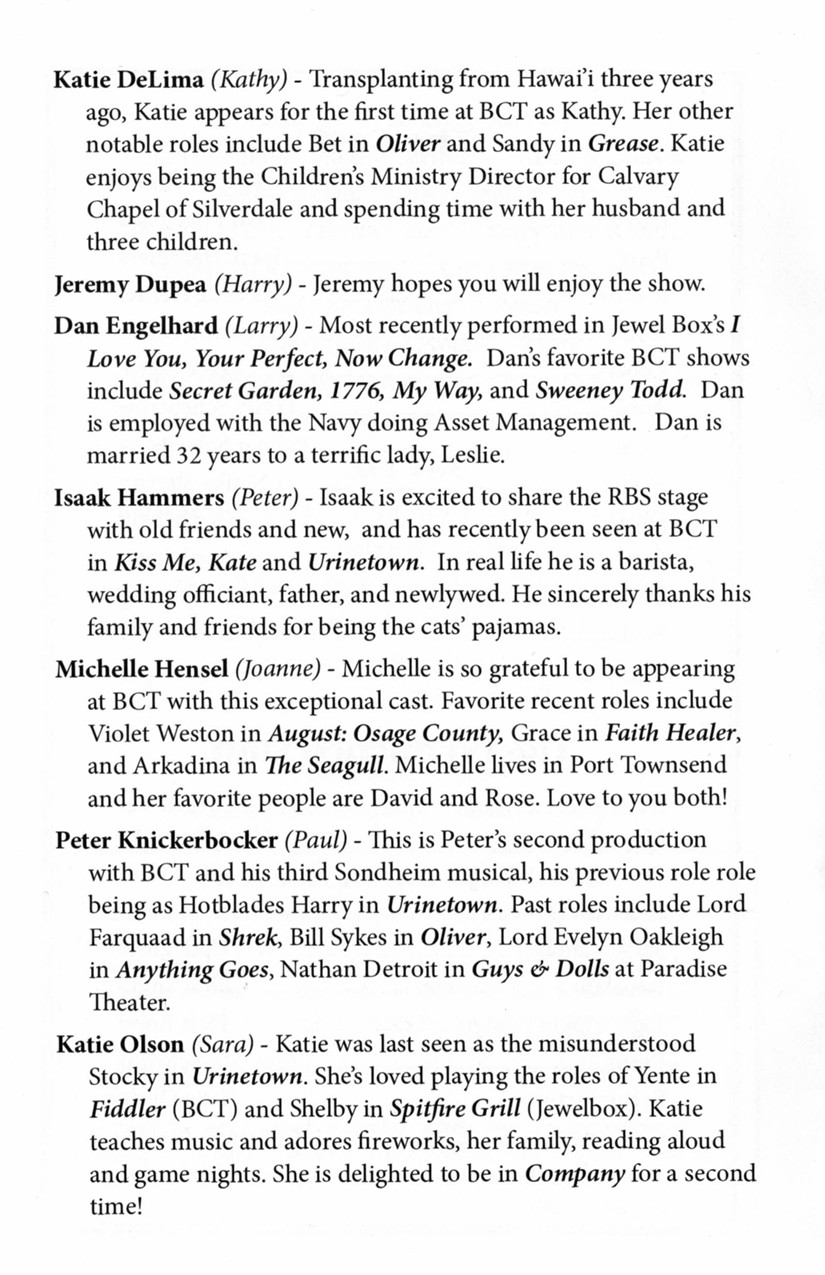 Katie DeLima (Kathy) - Transplanting from Hawai'i three years ago, Katie appears for the first time at BCT as Kathy. Her other notable roles include Bet in Oliver and Sandy in Grease. Katie enjoys being the Children's Ministry Director for Calvary Chapel of Silverdale and spending time with her husband and three children.

Jeremy Dupea (Harry) - Jeremy hopes you will enjoy the show.

Dan Engelhard (Larry) - Most recently performed in Jewel Box's I Love You, Your Perfect, Now Change. Dan's favorite BCT shows include Secret Garden, 1776, My Way, and Sweeney Todd. Dan is employed with the Navy doing Asset Management. Dan is married 32 years to a terrific lady, Leslie.

Isaak Hammers (Peter) - Isaak is excited to share the RBS stage with old friends and new, and has recently been seen at BCT in Kiss Me, Kate and Urinetown. In real life he is a barista, wedding officiant, father, and newlywed. He sincerely thanks his family and friends for being the cats' pajamas.

Michelle Hensel (Joanne) - Michelle is so grateful to be appearing at BCT with this exceptional cast. Favorite recent roles include Violet Weston in August: Osage County, Grace in Faith Healer, and Arkadina in The Seagull. Michelle lives in Port Townsend and her favorite people are David and Rose. Love to you both!

Peter Knickerbocker (Paul) - This is Peter's second production with BCT and his third Sondheim musical, his previous role role being as Hotblades Harry in Urinetown. Past roles include Lord Farquaad in Shrek, Bill Sykes in Oliver, Lord Evelyn Oakleigh in Anything Goes, Nathan Detroit in Guys & Dolls at Paradise Theater.

Katie Olson (Sara) - Katie was last seen as the misunderstood Stocky in Urinetown. She's loved playing the roles of Yente in Fiddler (BCT) and Shelby in Spitfire Grill (Jewelbox). Katie teaches music and adores fireworks, her family, reading aloud and game nights. She is delighted to be in Company for a second time!